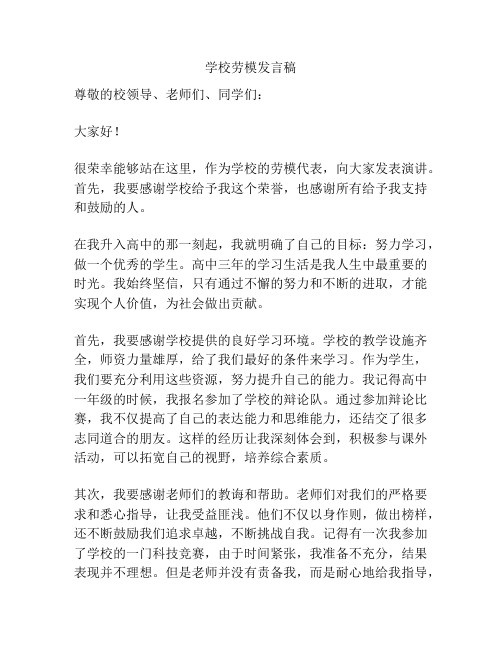 学校劳模发言稿

尊敬的校领导、老师们、同学们：

大家好！

很荣幸能够站在这里，作为学校的劳模代表，向大家发表演讲。首先，我要感谢学校给予我这个荣誉，也感谢所有给予我支持和鼓励的人。

在我升入高中的那一刻起，我就明确了自己的目标：努力学习，做一个优秀的学生。高中三年的学习生活是我人生中最重要的时光。我始终坚信，只有通过不懈的努力和不断的进取，才能实现个人价值，为社会做出贡献。

首先，我要感谢学校提供的良好学习环境。学校的教学设施齐全，师资力量雄厚，给了我们最好的条件来学习。作为学生，我们要充分利用这些资源，努力提升自己的能力。我记得高中一年级的时候，我报名参加了学校的辩论队。通过参加辩论比赛，我不仅提高了自己的表达能力和思维能力，还结交了很多志同道合的朋友。这样的经历让我深刻体会到，积极参与课外活动，可以拓宽自己的视野，培养综合素质。

其次，我要感谢老师们的教诲和帮助。老师们对我们的严格要求和悉心指导，让我受益匪浅。他们不仅以身作则，做出榜样，还不断鼓励我们追求卓越，不断挑战自我。记得有一次我参加了学校的一门科技竞赛，由于时间紧张，我准备不充分，结果表现并不理想。但是老师并没有责备我，而是耐心地给我指导，